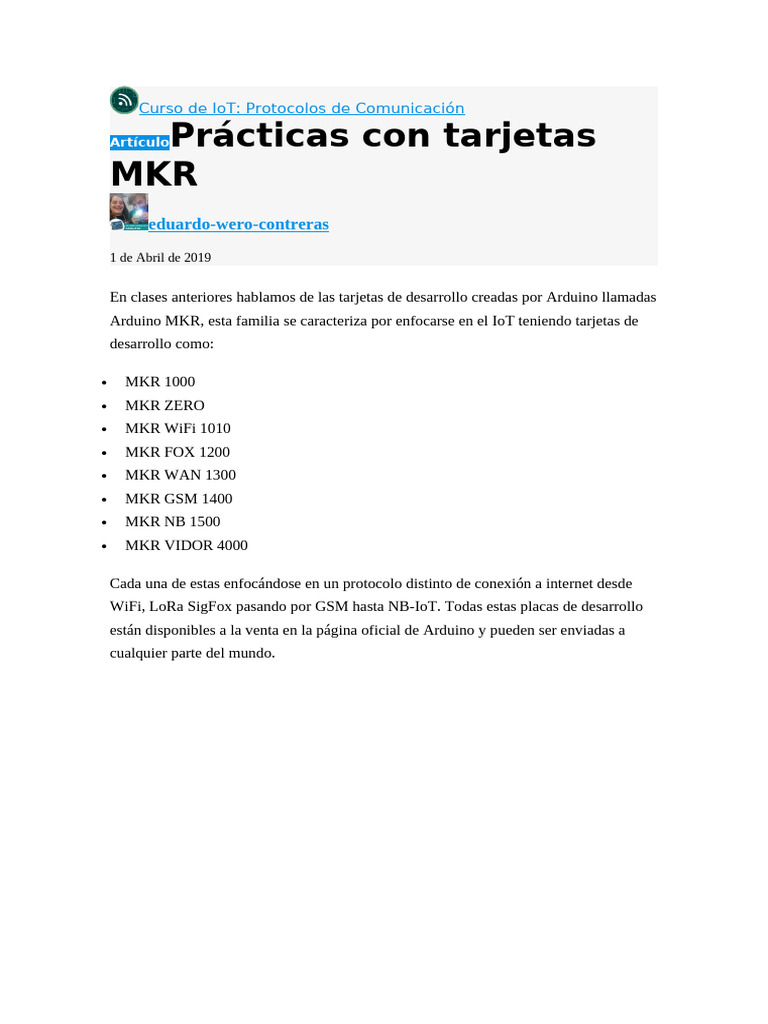 Curso de IoT: Protocolos de Comunicación

Artículo Prácticas con tarjetas MKR

eduardo-wero-contreras

1 de Abril de 2019

En clases anteriores hablamos de las tarjetas de desarrollo creadas por Arduino llamadas Arduino MKR, esta familia se caracteriza por enfocarse en el IoT teniendo tarjetas de desarrollo como:

- MKR 1000
- MKR ZERO
- MKR WiFi 1010
- MKR FOX 1200
- MKR WAN 1300
- MKR GSM 1400
- MKR NB 1500
- MKR VIDOR 4000

Cada una de estas enfocándose en un protocolo distinto de conexión a internet desde WiFi, LoRa SigFox pasando por GSM hasta NB-IoT. Todas estas placas de desarrollo están disponibles a la venta en la página oficial de Arduino y pueden ser enviadas a cualquier parte del mundo.